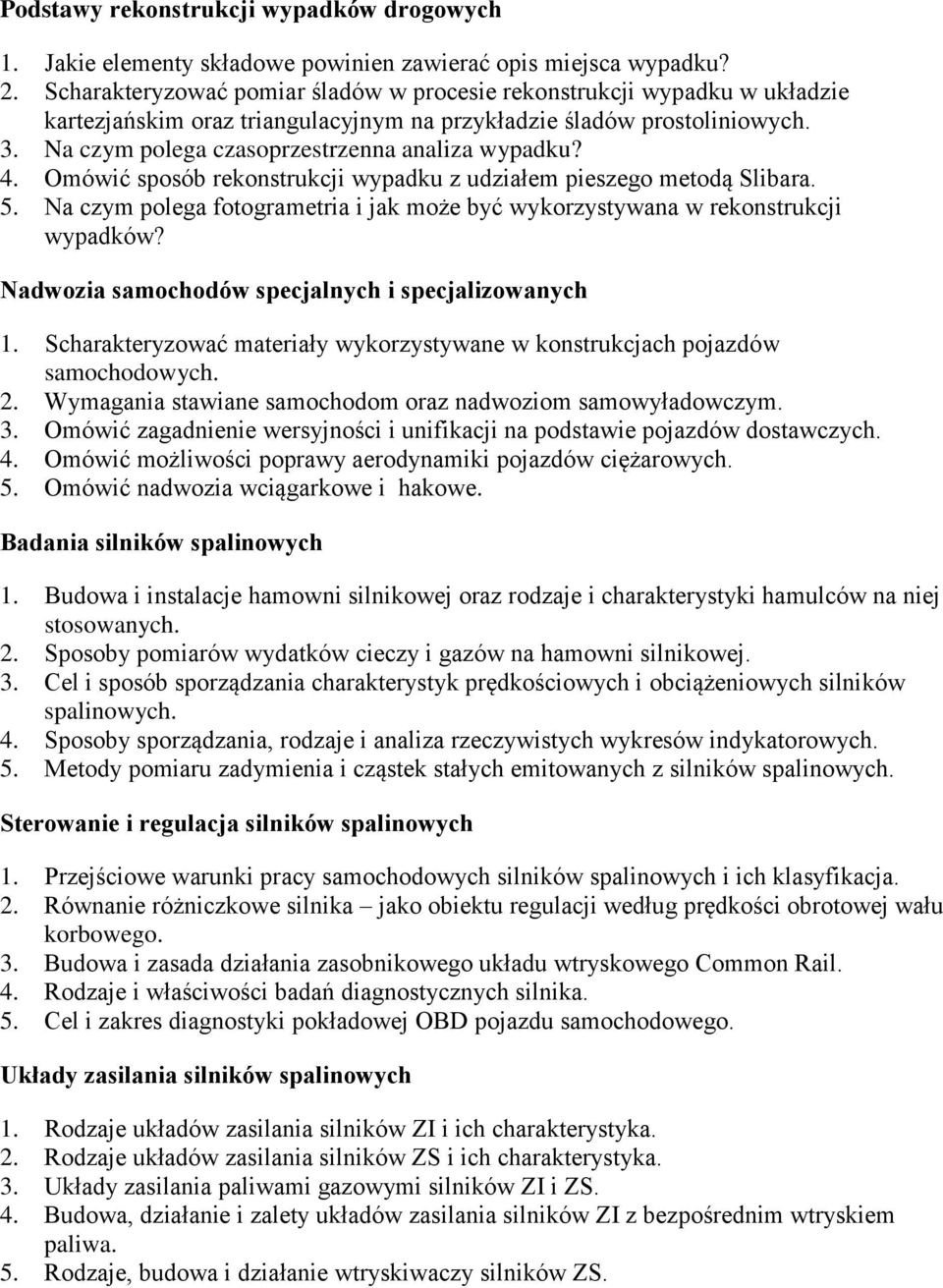 Podstawy rekonstrukcji wypadków drogowych

1. Jakie elementy składowe powinien zawierać opis miejsca wypadku?
2. Scharakteryzować pomiar śladów w procesie rekonstrukcji wypadku w układzie kartezjańskim oraz triangulacyjnym na przykładzie śladów prostoliniowych.
3. Na czym polega czasoprzestrzenna analiza wypadku?
4. Omówić sposób rekonstrukcji wypadku z udziałem pieszego metodą Slibara.
5. Na czym polega fotogrametria i jak może być wykorzystywana w rekonstrukcji wypadków?

Nadwozia samochodów specjalnych i specjalizowanych

1. Scharakteryzować materiały wykorzystywane w konstrukcjach pojazdów samochodowych.
2. Wymagania stawiane samochodom oraz nadwoziom samowyładowczym.
3. Omówić zagadnienie wersyjności i unifikacji na podstawie pojazdów dostawczych.
4. Omówić możliwości poprawy aerodynamiki pojazdów ciężarowych.
5. Omówić nadwozia wciągarkowe i hakowe.

Badania silników spalinowych

1. Budowa i instalacje hamowni silnikowej oraz rodzaje i charakterystyki hamulców na niej stosowanych.
2. Sposoby pomiarów wydatków cieczy i gazów na hamowni silnikowej.
3. Cel i sposób sporządzania charakterystyk prędkościowych i obciążeniowych silników spalinowych.
4. Sposoby sporządzania, rodzaje i analiza rzeczywistych wykresów indykatorowych.
5. Metody pomiaru zadymienia i cząstek stałych emitowanych z silników spalinowych.

Sterowanie i regulacja silników spalinowych

1. Przejściowe warunki pracy samochodowych silników spalinowych i ich klasyfikacja.
2. Równanie różniczkowe silnika – jako obiektu regulacji według prędkości obrotowej wału korbowego.
3. Budowa i zasada działania zasobnikowego układu wtryskowego Common Rail.
4. Rodzaje i właściwości badań diagnostycznych silnika.
5. Cel i zakres diagnostyki pokładowej OBD pojazdu samochodowego.

Układy zasilania silników spalinowych

1. Rodzaje układów zasilania silników ZI i ich charakterystyka.
2. Rodzaje układów zasilania silników ZS i ich charakterystyka.
3. Układy zasilania paliwami gazowymi silników ZI i ZS.
4. Budowa, działanie i zalety układów zasilania silników ZI z bezpośrednim wtryskiem paliwa.
5. Rodzaje, budowa i działanie wtryskiwaczy silników ZS.